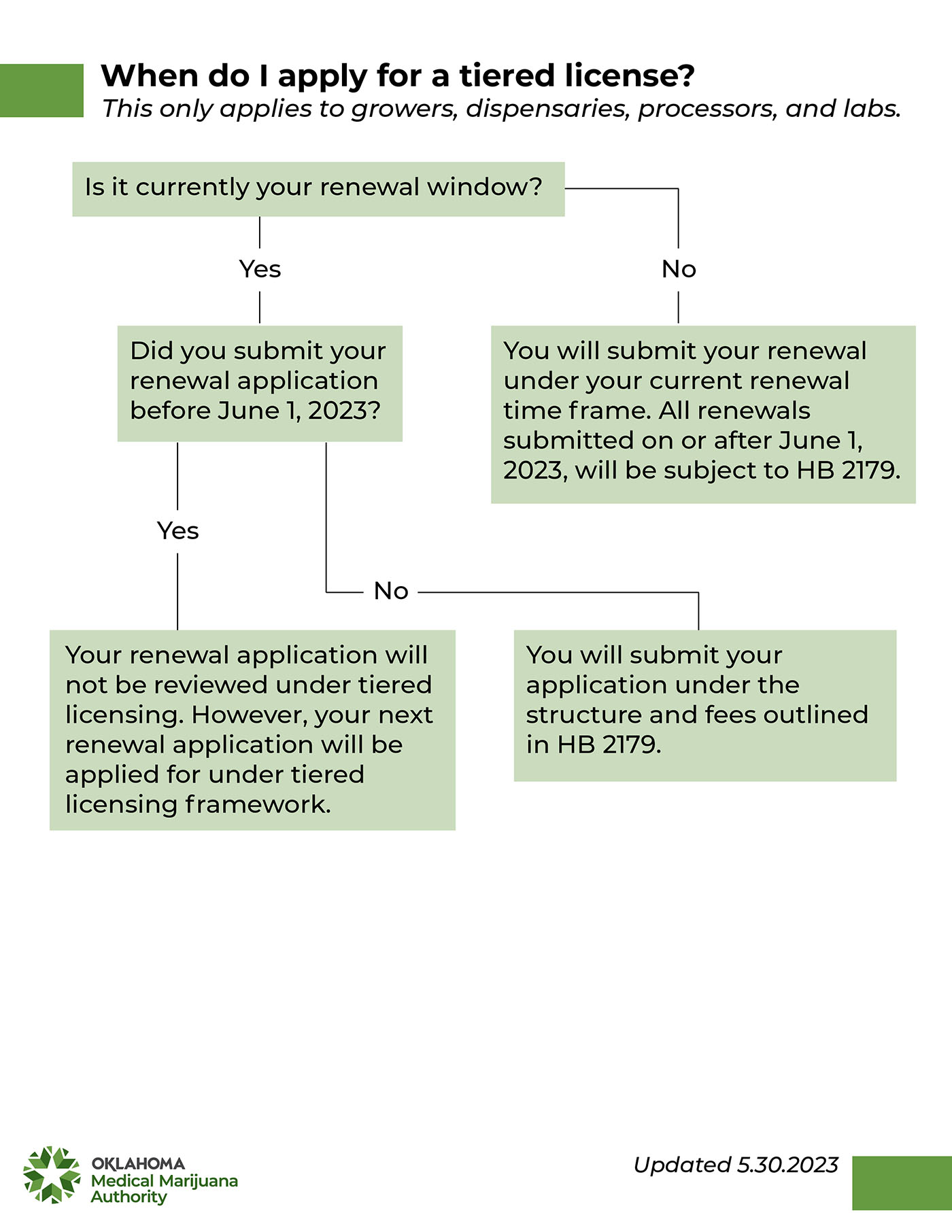 When do I apply for a tiered license?
This only applies to growers, dispensaries, processors, and labs.

Is it currently your renewal window?

Yes

No

Did you submit your renewal application before June 1, 2023?

You will submit your renewal under your current renewal time frame. All renewals submitted on or after June 1, 2023, will be subject to HB 2179.

Yes

No

Your renewal application will not be reviewed under tiered licensing. However, your next renewal application will be applied for under tiered licensing framework.

You will submit your application under the structure and fees outlined in HB 2179.

OKLAHOMA
Medical Marijuana
Authority

Updated 5.30.2023